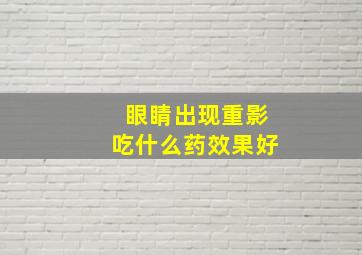 眼睛出现重影
吃什么药效果好